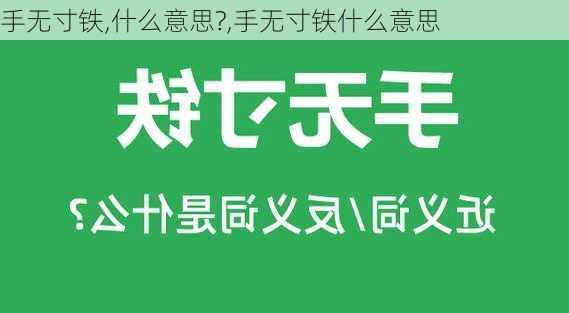 手无寸铁,什么意思?,手无寸铁什么意思

手无寸铁

近义词/反义词是什么?